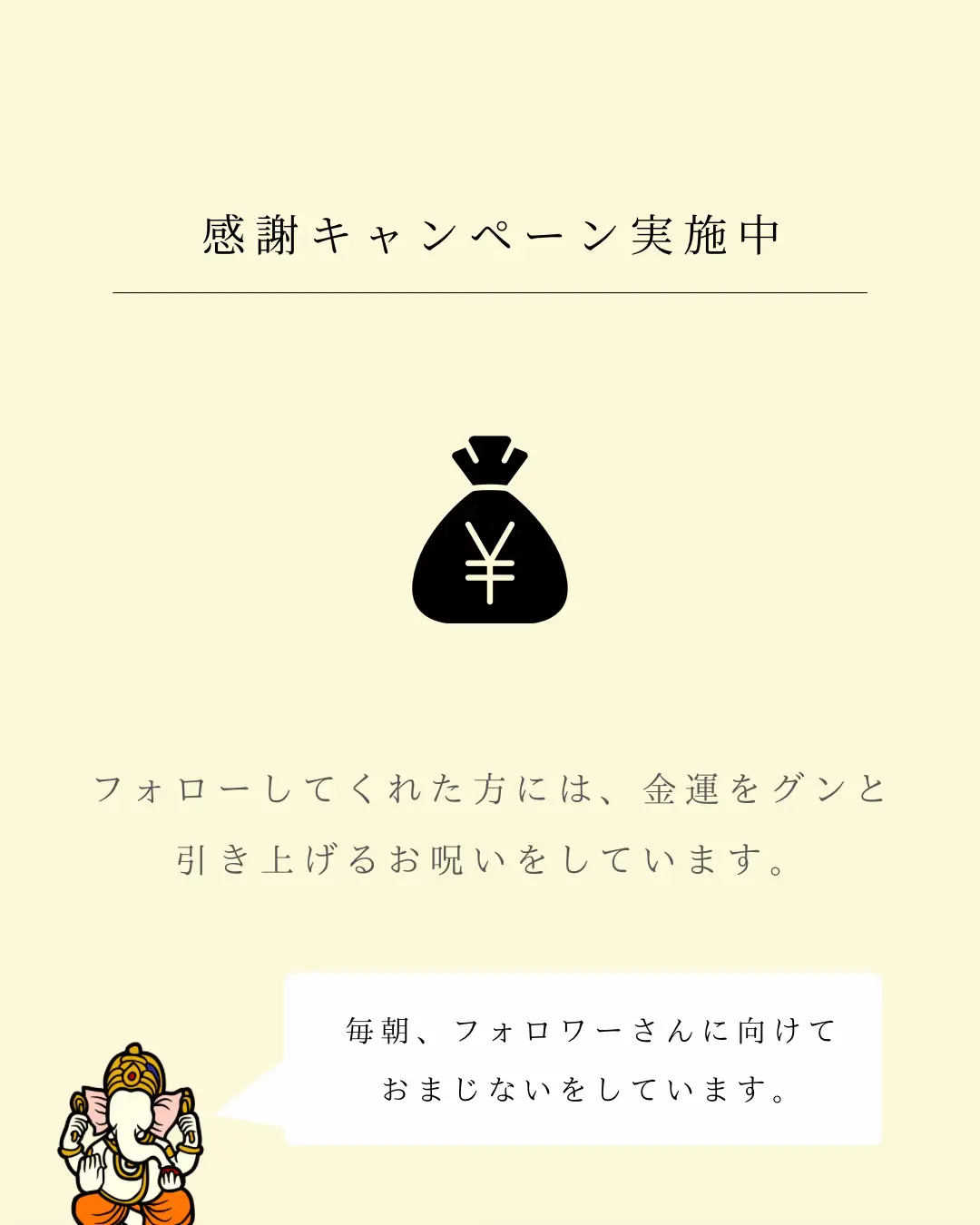 感謝キャンペーン実施中

¥

フォローしてくれた方には、金運をグンと引き上げるお呪いをしています。

毎朝、フォロワーさんに向けておまじないをしています。